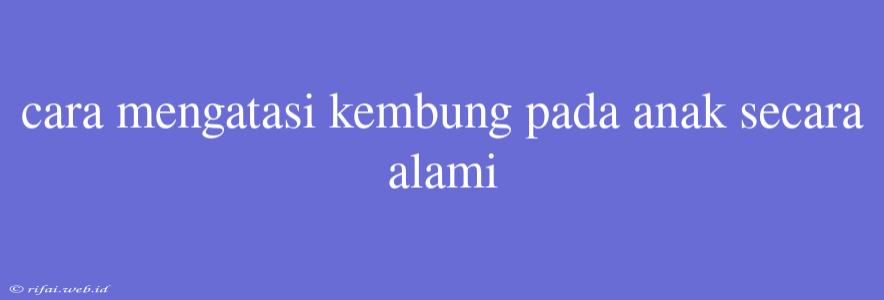 cara mengatasi kembung pada anak secara alami

© rifai.web.id